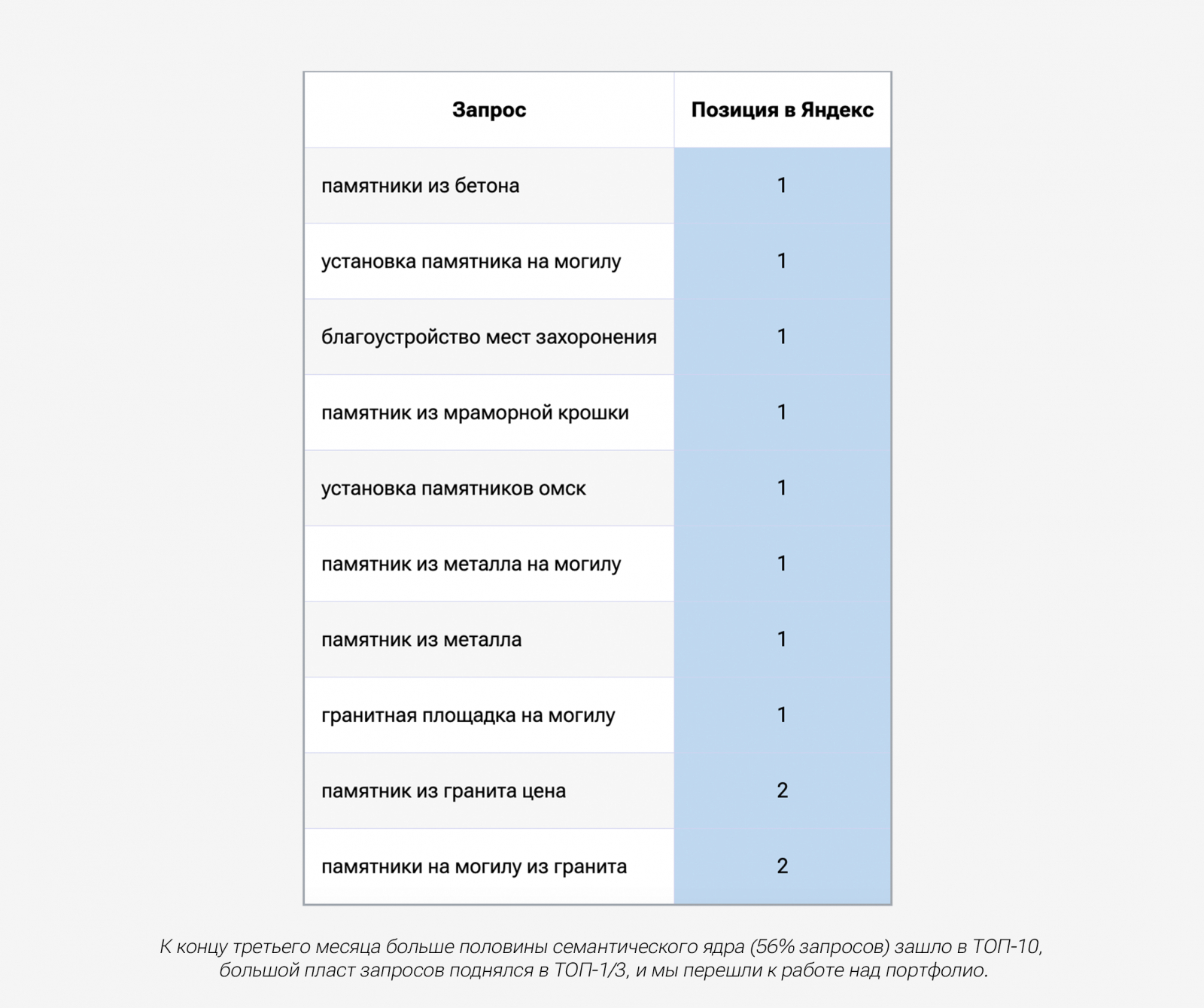 | Запрос | Позиция в Яндекс |
|---|---|
| памятники из бетона | 1 |
| установка памятника на могилу | 1 |
| благоустройство мест захоронения | 1 |
| памятник из мраморной крошки | 1 |
| установка памятников омск | 1 |
| памятник из металла на могилу | 1 |
| памятник из металла | 1 |
| гранитная площадка на могилу | 1 |
| памятник из гранита цена | 2 |
| памятники на могилу из гранита | 2 |

К концу третьего месяца больше половины семантического ядра (56% запросов) зашло в ТОП-10, большой пласт запросов поднялся в ТОП-1/3, и мы перешли к работе над портфолио.